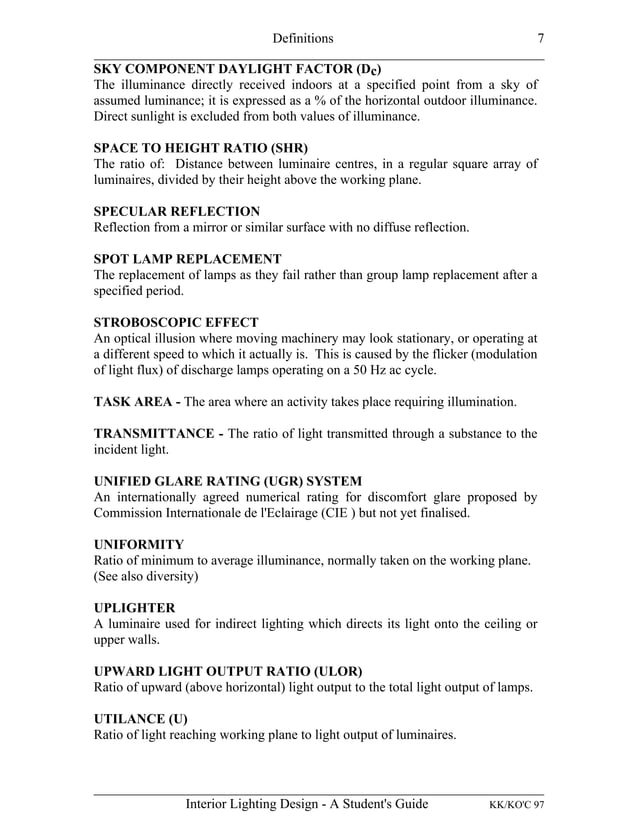 Definitions 7

SKY COMPONENT DAYLIGHT FACTOR ($D_c$)
The illuminance directly received indoors at a specified point from a sky of assumed luminance; it is expressed as a % of the horizontal outdoor illuminance. Direct sunlight is excluded from both values of illuminance.

SPACE TO HEIGHT RATIO (SHR)
The ratio of: Distance between luminaire centres, in a regular square array of luminaires, divided by their height above the working plane.

SPECULAR REFLECTION
Reflection from a mirror or similar surface with no diffuse reflection.

SPOT LAMP REPLACEMENT
The replacement of lamps as they fail rather than group lamp replacement after a specified period.

STROBOSCOPIC EFFECT
An optical illusion where moving machinery may look stationary, or operating at a different speed to which it actually is. This is caused by the flicker (modulation of light flux) of discharge lamps operating on a 50 Hz ac cycle.

TASK AREA - The area where an activity takes place requiring illumination.

TRANSMITTANCE - The ratio of light transmitted through a substance to the incident light.

UNIFIED GLARE RATING (UGR) SYSTEM
An internationally agreed numerical rating for discomfort glare proposed by Commission Internationale de l'Eclairage (CIE ) but not yet finalised.

UNIFORMITY
Ratio of minimum to average illuminance, normally taken on the working plane. (See also diversity)

UPLIGHTER
A luminaire used for indirect lighting which directs its light onto the ceiling or upper walls.

UPWARD LIGHT OUTPUT RATIO (ULOR)
Ratio of upward (above horizontal) light output to the total light output of lamps.

UTILANCE (U)
Ratio of light reaching working plane to light output of luminaires.

Interior Lighting Design - A Student's Guide KK/KO'C 97